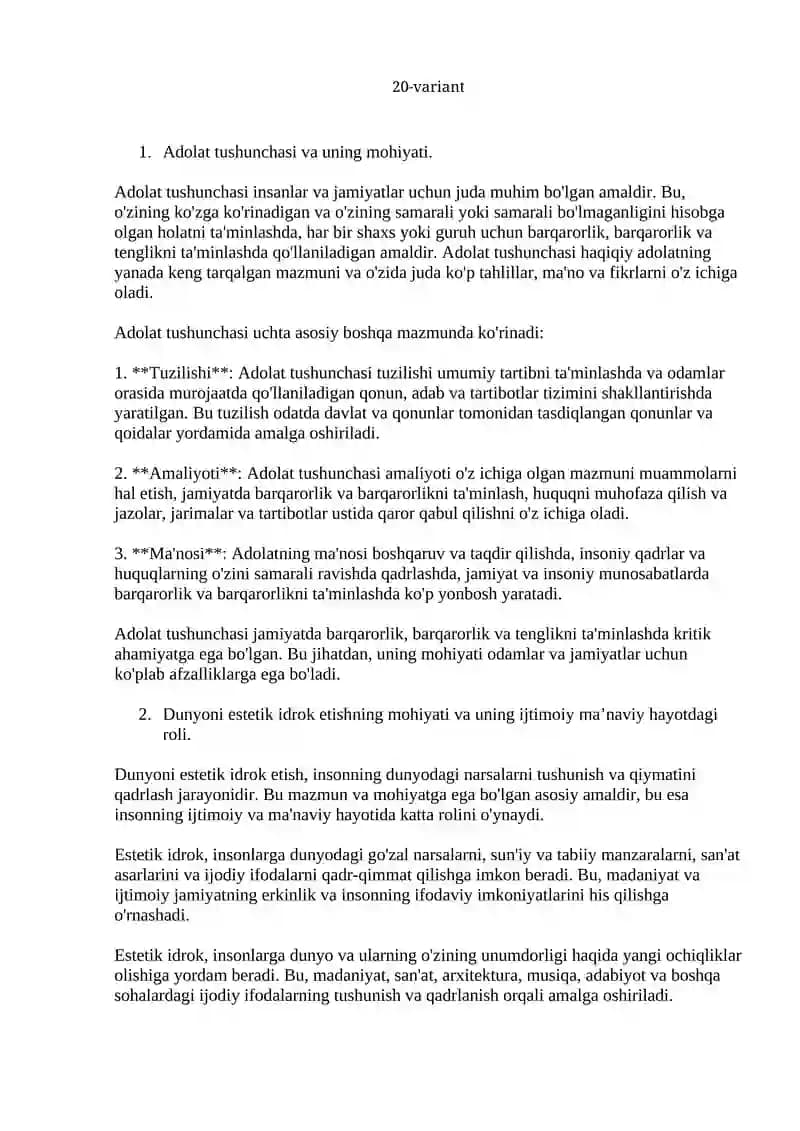 20-variant

1. Adolat tushunchasi va uning mohiyati.

Adolat tushunchasi insanlar va jamiyatlar uchun juda muhim bo'lgan amaldir. Bu, o'zining ko'zga ko'rinadigan va o'zining samarali yoki samarali bo'lmaganligini hisobga olgan holatni ta'minlashda, har bir shaxs yoki guruh uchun barqarorlik, barqarorlik va tenglikni ta'minlashda qo'llaniladigan amaldir. Adolat tushunchasi haqiqiy adolatning yanada keng tarqalgan mazmuni va o'zida juda ko'p tahlillar, ma'no va fikrlarni o'z ichiga oladi.

Adolat tushunchasi uchta asosiy boshqa mazmunda ko'rinadi:

1. **Tuzilishi**: Adolat tushunchasi tuzilishi umumiy tartibni ta'minlashda va odamlar orasida murojaatda qo'llaniladigan qonun, adab va tartibotlar tizimini shakllantirishda yaratilgan. Bu tuzilish odatda davlat va qonunlar tomonidan tasdiqlangan qonunlar va qoidalar yordamida amalga oshiriladi.

2. **Amaliyoti**: Adolat tushunchasi amaliyoti o'z ichiga olgan mazmuni muammolarni hal etish, jamiyatda barqarorlik va barqarorlikni ta'minlash, huquqni muhofaza qilish va jazolar, jarimalar va tartibotlar ustida qaror qabul qilishni o'z ichiga oladi.

3. **Ma'nosi**: Adolatning ma'nosi boshqaruv va taqdir qilishda, insoniy qadrlar va huquqlarning o'zini samarali ravishda qadrlashda, jamiyat va insoniy munosabatlarda barqarorlik va barqarorlikni ta'minlashda ko'p yonbosh yaratadi.

Adolat tushunchasi jamiyatda barqarorlik, barqarorlik va tenglikni ta'minlashda kritik ahamiyatga ega bo'lgan. Bu jihatdan, uning mohiyati odamlar va jamiyatlar uchun ko'plab afzalliklarga ega bo'ladi.

2. Dunyoni estetik idrok etishning mohiyati va uning ijtimoiy ma'naviy hayotdagi roli.

Dunyoni estetik idrok etish, insonning dunyodagi narsalarni tushunish va qiymatini qadrlash jarayonidir. Bu mazmun va mohiyatga ega bo'lgan asosiy amaldir, bu esa insonning ijtimoiy va ma'naviy hayotida katta rolini o'ynaydi.

Estetik idrok, insonlarga dunyodagi go'zal narsalarni, sun'iy va tabiiy manzaralarni, san'at asarlarini va ijodiy ifodalarni qadr-qimmat qilishga imkon beradi. Bu, madaniyat va ijtimoiy jamiyatning erkinlik va insonning ifodaviy imkoniyatlarini his qilishga o'rnashadi.

Estetik idrok, insonlarga dunyo va ularning o'zining unumdorligi haqida yangi ochiqliklar olishiga yordam beradi. Bu, madaniyat, san'at, arxitektura, musiqa, adabiyot va boshqa sohalardagi ijodiy ifodalarning tushunish va qadrlanish orqali amalga oshiriladi.